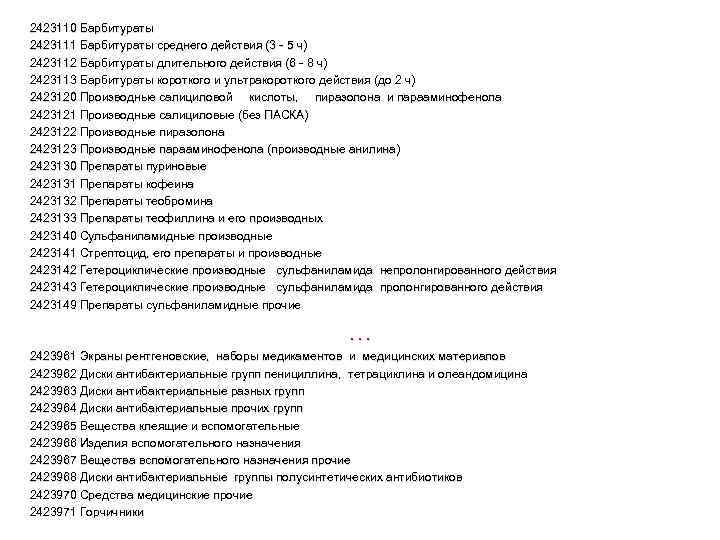 2423110 Барбитураты
2423111 Барбитураты среднего действия (3 - 5 ч)
2423112 Барбитураты длительного действия (6 - 8 ч)
2423113 Барбитураты короткого и ультракороткого действия (до 2 ч)
2423120 Производные салициловой кислоты, пиразолона и парааминофенола
2423121 Производные салициловые (без ПАСКА)
2423122 Производные пиразолона
2423123 Производные парааминофенола (производные анилина)
2423130 Препараты пуриновые
2423131 Препараты кофеина
2423132 Препараты теобромина
2423133 Препараты теофиллина и его производных
2423140 Сульфаниламидные производные
2423141 Стрептоцид, его препараты и производные
2423142 Гетероциклические производные сульфаниламида непролонгированного действия
2423143 Гетероциклические производные сульфаниламида пролонгированного действия
2423149 Препараты сульфаниламидные прочие

. . .

2423961 Экраны рентгеновские, наборы медикаментов и медицинских материалов
2423962 Диски антибактериальные групп пенициллина, тетрациклина и олеандомицина
2423963 Диски антибактериальные разных групп
2423964 Диски антибактериальные прочих групп
2423965 Вещества клеящие и вспомогательные
2423966 Изделия вспомогательного назначения
2423967 Вещества вспомогательного назначения прочие
2423968 Диски антибактериальные группы полусинтетических антибиотиков
2423970 Средства медицинские прочие
2423971 Горчичники